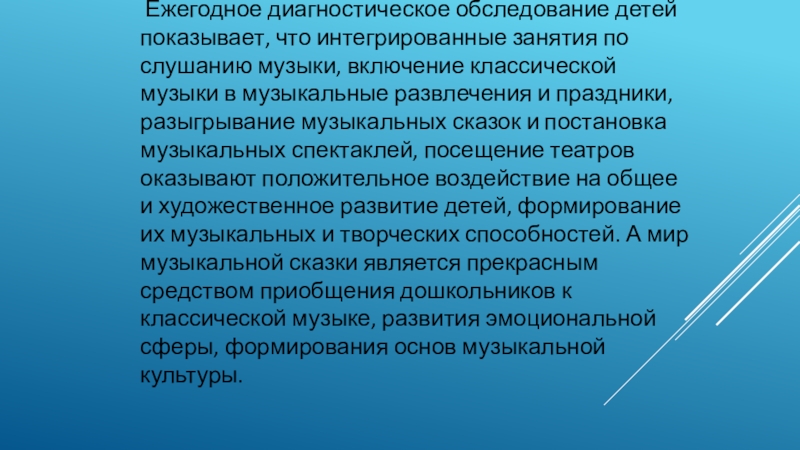 Ежегодное диагностическое обследование детей показывает, что интегрированные занятия по слушанию музыки, включение классической музыки в музыкальные развлечения и праздники, разыгрывание музыкальных сказок и постановка музыкальных спектаклей, посещение театров оказывают положительное воздействие на общее и художественное развитие детей, формирование их музыкальных и творческих способностей. А мир музыкальной сказки является прекрасным средством приобщения дошкольников к классической музыке, развития эмоциональной сферы, формирования основ музыкальной культуры.